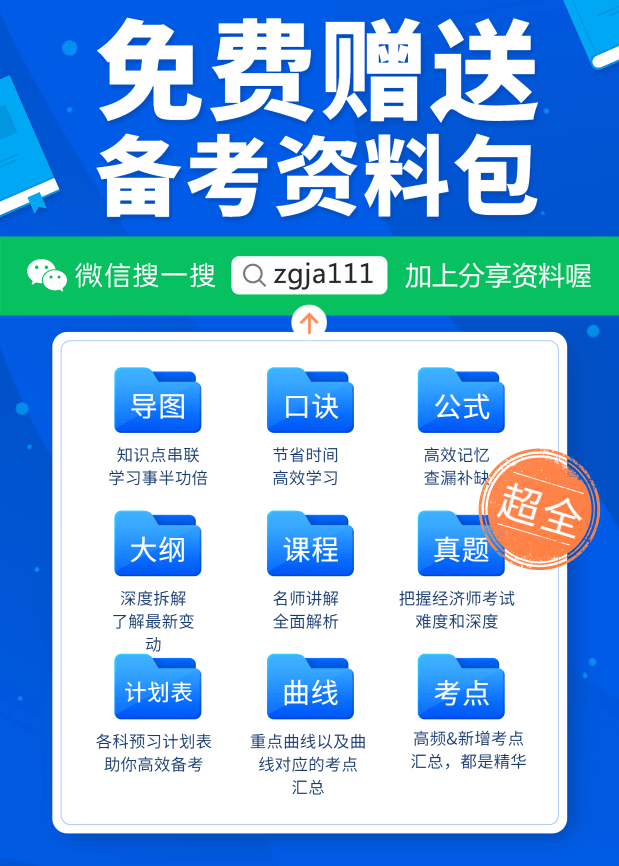 免费赠送
备考资料包

微信搜一搜 zgja111 加上分享资料喔

导图
知识点串联
学习事半功倍

口诀
节省时间
高效学习

公式
高效记忆
查漏补缺

超全

大纲
深度拆解
了解最新变动

课程
名师讲解
全面解析

真题
把握经济师考试
难度和深度

计划表
各科预习计划表
助你高效备考

曲线
重点曲线以及曲线对应的考点汇总

考点
高频&新增考点
汇总，都是精华